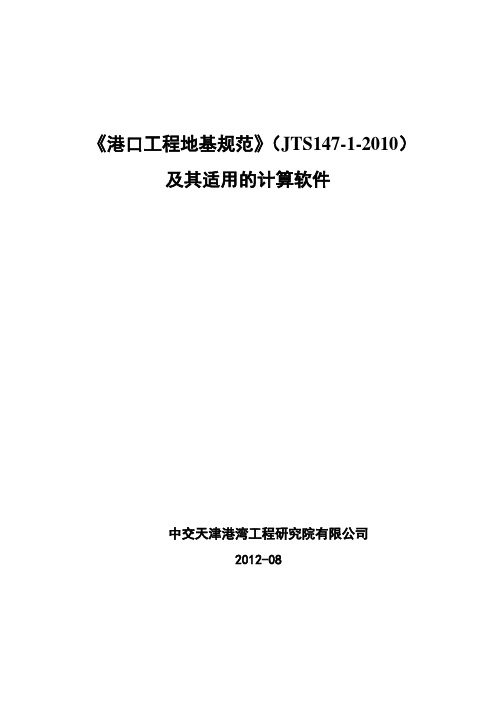 《港口工程地基规范》（JTS147-1-2010）
及其适用的计算软件

中交天津港湾工程研究院有限公司
2012-08